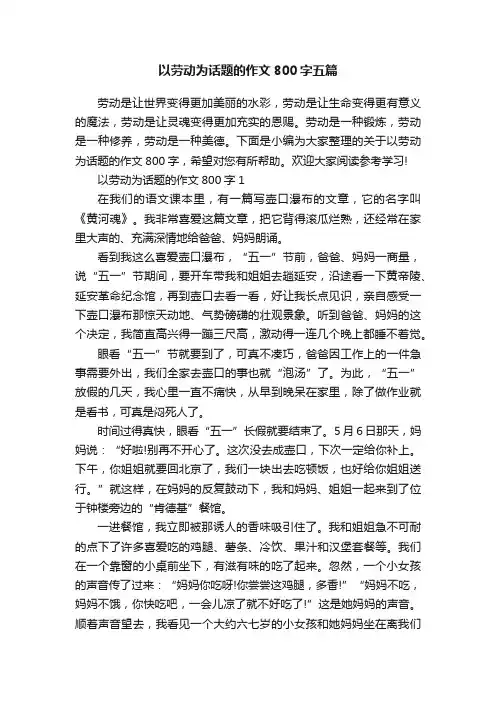 以劳动为话题的作文 800 字五篇

劳动是让世界变得更加美丽的水彩，劳动是让生命变得更有意义的魔法，劳动是让灵魂变得更加充实的恩赐。劳动是一种锻炼，劳动是一种修养，劳动是一种美德。下面是小编为大家整理的关于以劳动为话题的作文 800 字，希望对您有所帮助。欢迎大家阅读参考学习!

以劳动为话题的作文 800 字 1

在我们的语文课本里，有一篇写壶口瀑布的文章，它的名字叫《黄河魂》。我非常喜爱这篇文章，把它背得滚瓜烂熟，还经常在家里大声的、充满深情地给爸爸、妈妈朗诵。

看到我这么喜爱壶口瀑布，“五一”节前，爸爸、妈妈一商量，说“五一”节期间，要开车带我和姐姐去趟延安，沿途看一下黄帝陵、延安革命纪念馆，再到壶口去看一看，好让我长点见识，亲自感受一下壶口瀑布那惊天动地、气势磅礴的壮观景象。听到爸爸、妈妈的这个决定，我简直高兴得一蹦三尺高，激动得一连几个晚上都睡不着觉。

眼看“五一”节就要到了，可真不凑巧，爸爸因工作上的一件急事需要外出，我们全家去壶口的事也就“泡汤”了。为此，“五一”放假的几天，我心里一直不痛快，从早到晚呆在家里，除了做作业就是看书，可真是闷死人了。

时间过得真快，眼看“五一”长假就要结束了。5 月 6 日那天，妈妈说：“好啦!别再不开心了。这次没去成壶口，下次一定给你补上。下午，你姐姐就要回北京了，我们一块出去吃顿饭，也好给你姐姐送行。”就这样，在妈妈的反复鼓动下，我和妈妈、姐姐一起来到了位于钟楼旁边的“肯德基”餐馆。

一进餐馆，我立即被那诱人的香味吸引住了。我和姐姐急不可耐的点下了许多喜爱吃的鸡腿、薯条、冷饮、果汁和汉堡套餐等。我们在一个靠窗的小桌前坐下，有滋有味的吃了起来。忽然，一个小女孩的声音传了过来：“妈妈你吃呀!你尝尝这鸡腿，多香!”“妈妈不吃，妈妈不饿，你快吃吧，一会儿凉了就不好吃了!”这是她妈妈的声音。顺着声音望去，我看见一个大约六七岁的小女孩和她妈妈坐在离我们